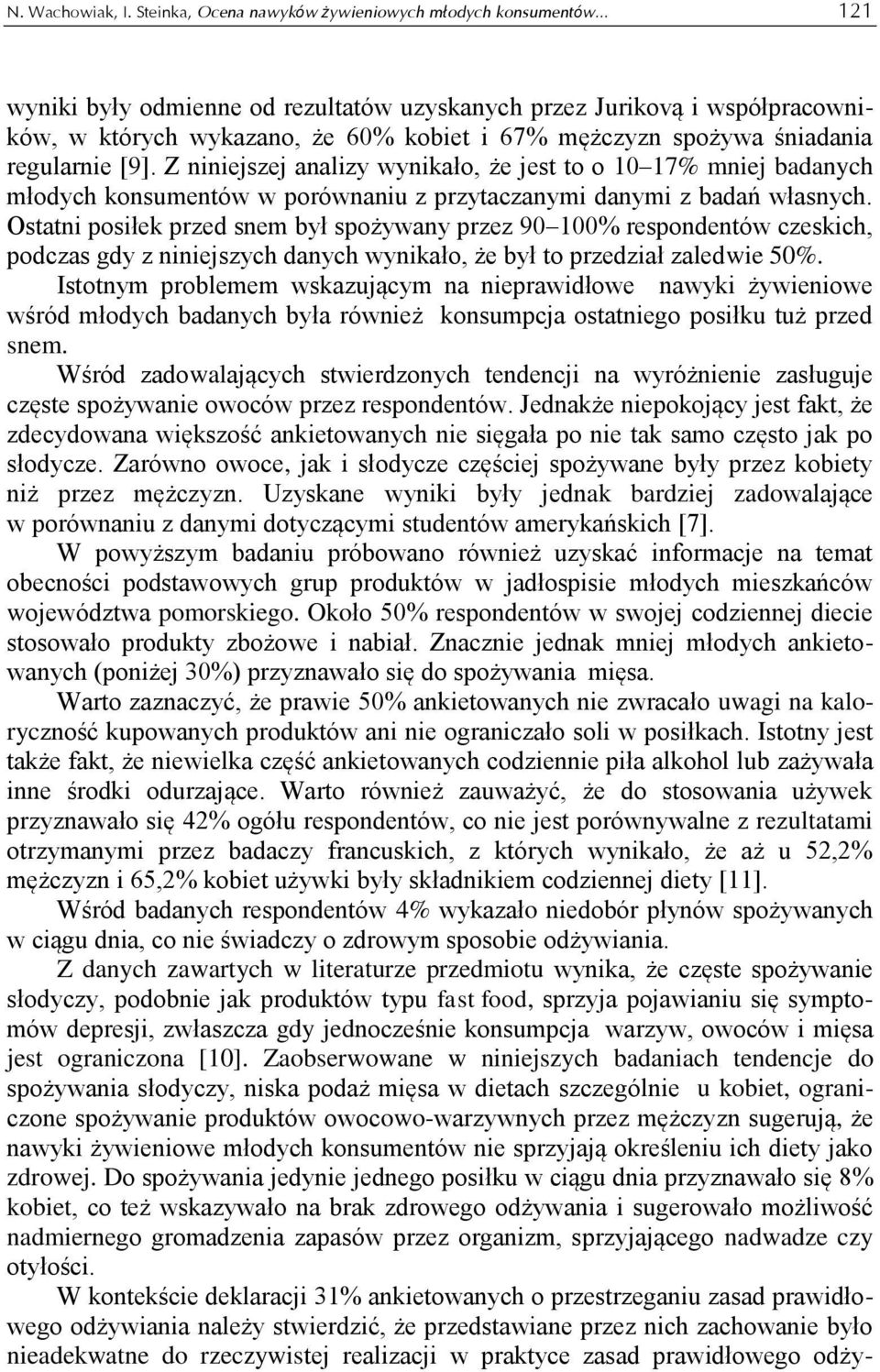 N. Wachowiak, I. Steinka, Ocena nawyków żywieniowych młodych konsumentów... 121

wyniki były odmienne od rezultatów uzyskanych przez Jurikovą i współpracowników, w których wykazano, że 60% kobiet i 67% mężczyzn spożywa śniadania regularnie [9]. Z niniejszej analizy wynikało, że jest to o 10–17% mniej badanych młodych konsumentów w porównaniu z przytaczanymi danymi z badań własnych. Ostatni posiłek przed snem był spożywany przez 90–100% respondentów czeskich, podczas gdy z niniejszych danych wynikało, że był to przedział zaledwie 50%. Istotnym problemem wskazującym na nieprawidłowe nawyki żywieniowe wśród młodych badanych była również konsumpcja ostatniego posiłku tuż przed snem.

Wśród zadowalających stwierdzonych tendencji na wyróżnienie zasługuje częste spożywanie owoców przez respondentów. Jednakże niepokojący jest fakt, że zdecydowana większość ankietowanych nie sięgała po nie tak samo często jak po słodycze. Zarówno owoce, jak i słodycze częściej spożywane były przez kobiety niż przez mężczyzn. Uzyskane wyniki były jednak bardziej zadowalające w porównaniu z danymi dotyczącymi studentów amerykańskich [7].

W powyższym badaniu próbowano również uzyskać informacje na temat obecności podstawowych grup produktów w jadłospisie młodych mieszkańców województwa pomorskiego. Około 50% respondentów w swojej codziennej diecie stosowało produkty zbożowe i nabiał. Znacznie jednak mniej młodych ankietowanych (poniżej 30%) przyznawało się do spożywania mięsa.

Warto zaznaczyć, że prawie 50% ankietowanych nie zwracało uwagi na kaloryczność kupowanych produktów ani nie ograniczało soli w posiłkach. Istotny jest także fakt, że niewielka część ankietowanych codziennie piła alkohol lub zażywała inne środki odurzające. Warto również zauważyć, że do stosowania używek przyznawało się 42% ogółu respondentów, co nie jest porównywalne z rezultatami otrzymanymi przez badaczy francuskich, z których wynikało, że aż u 52,2% mężczyzn i 65,2% kobiet używki były składnikiem codziennej diety [11].

Wśród badanych respondentów 4% wykazało niedobór płynów spożywanych w ciągu dnia, co nie świadczy o zdrowym sposobie odżywiania.

Z danych zawartych w literaturze przedmiotu wynika, że częste spożywanie słodyczy, podobnie jak produktów typu fast food, sprzyja pojawianiu się symptomów depresji, zwłaszcza gdy jednocześnie konsumpcja warzyw, owoców i mięsa jest ograniczona [10]. Zaobserwowane w niniejszych badaniach tendencje do spożywania słodyczy, niska podaż mięsa w dietach szczególnie u kobiet, ograniczone spożywanie produktów owocowo-warzywnych przez mężczyzn sugerują, że nawyki żywieniowe młodych konsumentów nie sprzyjają określeniu ich diety jako zdrowej. Do spożywania jedynie jednego posiłku w ciągu dnia przyznawało się 8% kobiet, co też wskazywało na brak zdrowego odżywiania i sugerowało możliwość nadmiernego gromadzenia zapasów przez organizm, sprzyjającego nadwadze czy otyłości.

W kontekście deklaracji 31% ankietowanych o przestrzeganiu zasad prawidłowego odżywiania należy stwierdzić, że przedstawiane przez nich zachowanie było nieadekwatne do rzeczywistej realizacji w praktyce zasad prawidłowego odży-